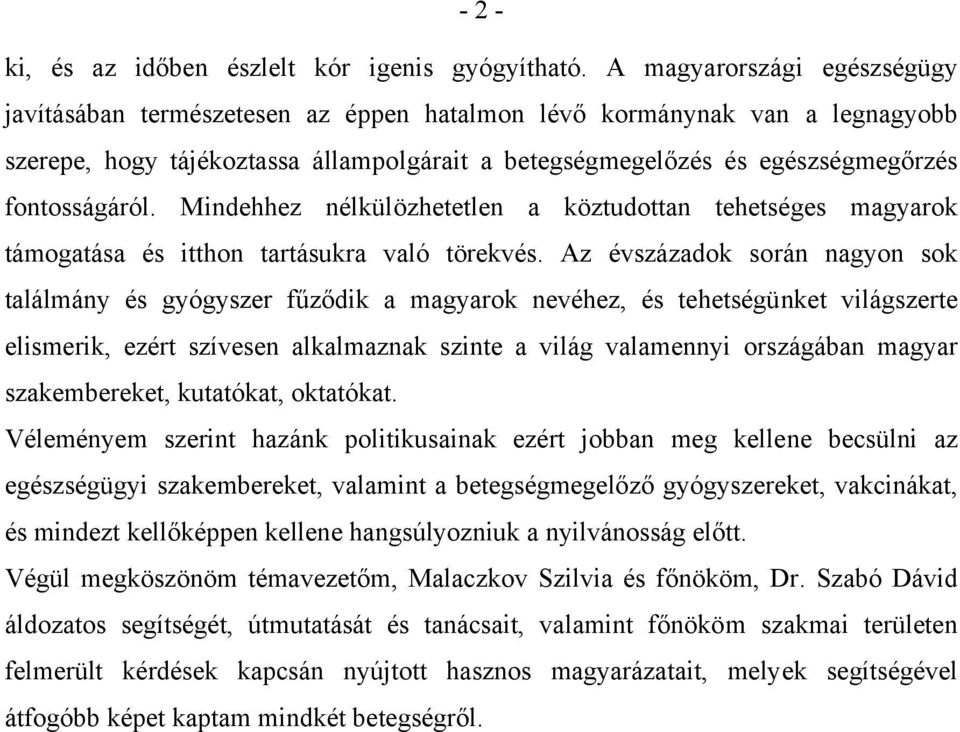 - 2 -

ki, és az időben észlelt kór igenis gyógyítható. A magyarországi egészségügy javításában természetesen az éppen hatalmon lévő kormánynak van a legnagyobb szerepe, hogy tájékoztassa állampolgárait a betegségmegelőzés és egészségmegőrzés fontosságáról. Mindehhez nélkülözhetetlen a köztudottan tehetséges magyarok támogatása és itthon tartásukra való törekvés. Az évszázadok során nagyon sok találmány és gyógyszer fűződik a magyarok nevéhez, és tehetségünket világszerte elismerik, ezért szívesen alkalmaznak szinte a világ valamennyi országában magyar szakembereket, kutatókat, oktatókat.

Véleményem szerint hazánk politikusainak ezért jobban meg kellene becsülni az egészségügyi szakembereket, valamint a betegségmegelőző gyógyszereket, vakcinákat, és mindezt kellőképpen kellene hangsúlyozniuk a nyilvánosság előtt.

Végül megköszönöm témavezetőm, Malaczkov Szilvia és főnököm, Dr. Szabó Dávid áldozatos segítségét, útmutatását és tanácsait, valamint főnököm szakmai területen felmerült kérdések kapcsán nyújtott hasznos magyarázatait, melyek segítségével átfogóbb képet kaptam mindkét betegségről.